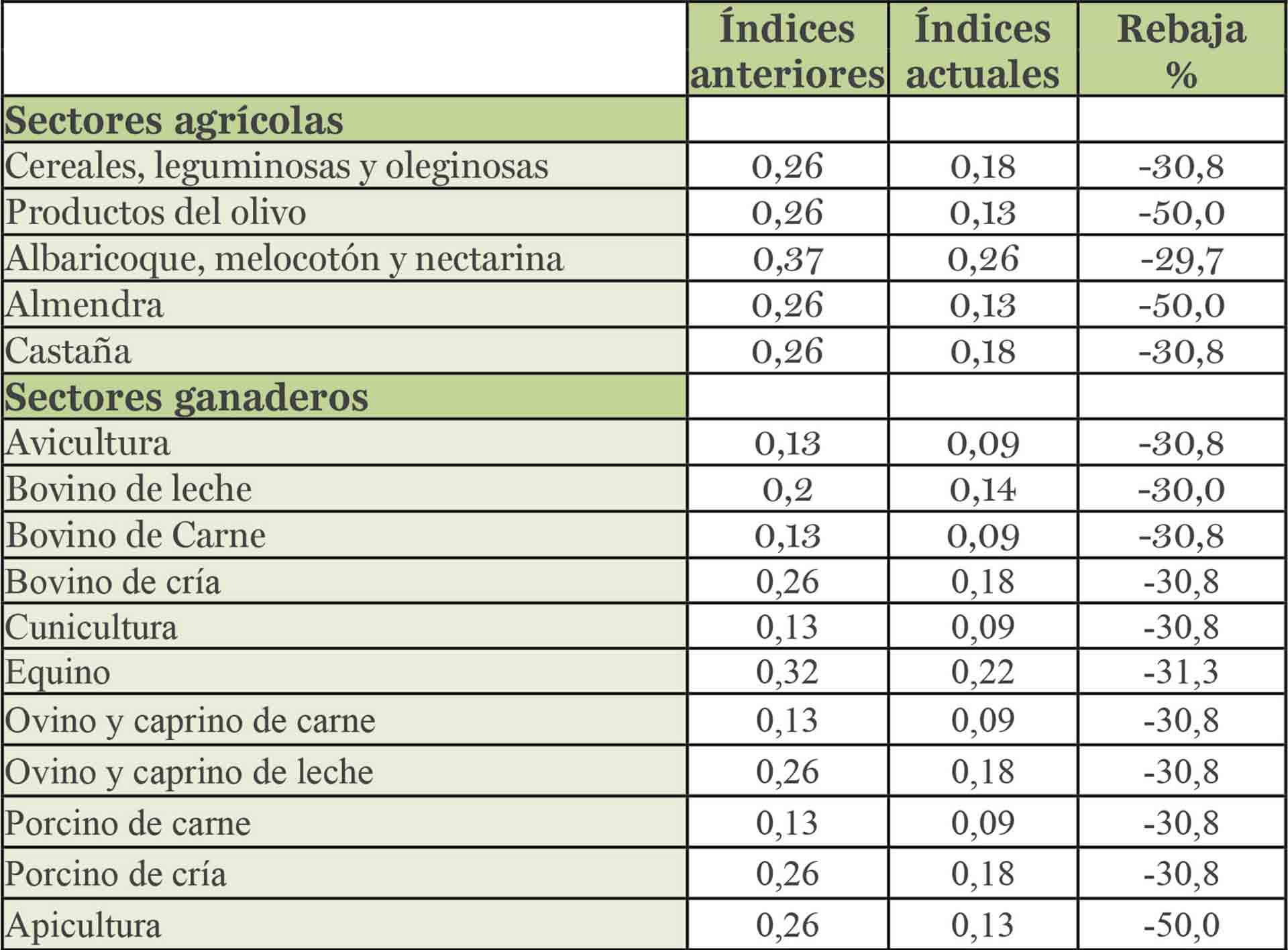 | | Índices anteriores | Índices actuales | Rebaja % |
|---|---|---|---|
| **Sectores agrícolas** | | | |
| Cereales, leguminosas y oleginosas | 0,26 | 0,18 | -30,8 |
| Productos del olivo | 0,26 | 0,13 | -50,0 |
| Albaricoque, melocotón y nectarina | 0,37 | 0,26 | -29,7 |
| Almendra | 0,26 | 0,13 | -50,0 |
| Castaña | 0,26 | 0,18 | -30,8 |
| **Sectores ganaderos** | | | |
| Avicultura | 0,13 | 0,09 | -30,8 |
| Bovino de leche | 0,2 | 0,14 | -30,0 |
| Bovino de Carne | 0,13 | 0,09 | -30,8 |
| Bovino de cría | 0,26 | 0,18 | -30,8 |
| Cunicultura | 0,13 | 0,09 | -30,8 |
| Equino | 0,32 | 0,22 | -31,3 |
| Ovino y caprino de carne | 0,13 | 0,09 | -30,8 |
| Ovino y caprino de leche | 0,26 | 0,18 | -30,8 |
| Porcino de carne | 0,13 | 0,09 | -30,8 |
| Porcino de cría | 0,26 | 0,18 | -30,8 |
| Apicultura | 0,26 | 0,13 | -50,0 |